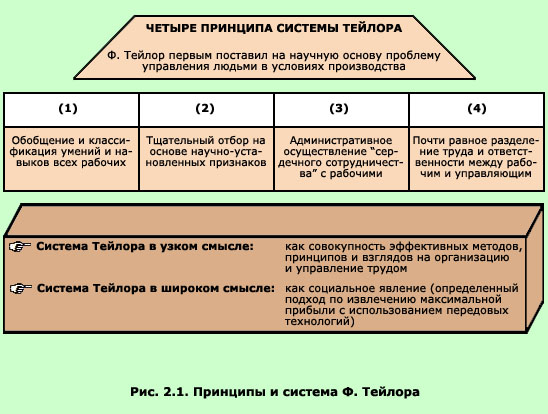 ЧЕТЫРЕ ПРИНЦИПА СИСТЕМЫ ТЕЙЛОРА

Ф. Тейлор первым поставил на научную основу проблему управления людьми в условиях производства

| (1) | (2) | (3) | (4) |
|---|---|---|---|
| Обобщение и классификация умений и навыков всех рабочих | Тщательный отбор на основе научно-установленных признаков | Административное осуществление "сердечного сотрудничества" с рабочими | Почти равное разделение труда и ответственности между рабочим и управляющим |

Система Тейлора в узком смысле: как совокупность эффективных методов, принципов и взглядов на организацию и управление трудом

Система Тейлора в широком смысле: как социальное явление (определенный подход по извлечению максимальной прибыли с использованием передовых технологий)

Рис. 2.1. Принципы и система Ф. Тейлора